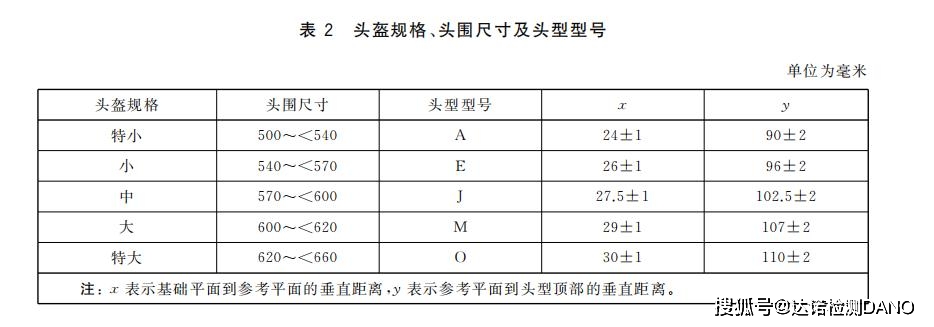 表 2 头盔规格、头围尺寸及头型型号

单位为毫米

| 头盔规格 | 头围尺寸 | 头型型号 | $x$ | $y$ |
|---|---|---|---|---|
| 特小 | 500～<540 | A | 24±1 | 90±2 |
| 小 | 540～<570 | E | 26±1 | 96±2 |
| 中 | 570～<600 | J | 27.5±1 | 102.5±2 |
| 大 | 600～<620 | M | 29±1 | 107±2 |
| 特大 | 620～<660 | O | 30±1 | 110±2 |

注：$x$ 表示基础平面到参考平面的垂直距离，$y$ 表示参考平面到头型顶部的垂直距离。

搜狐号@达诺检测DANO